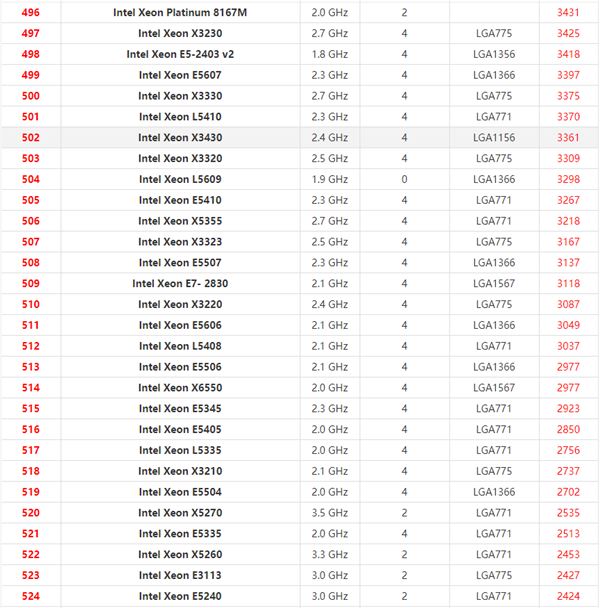 | 496 | Intel Xeon Platinum 8167M | 2.0 GHz | 2 | | 3431 |
|---|---|---|---|---|---|
| 497 | Intel Xeon X3230 | 2.7 GHz | 4 | LGA775 | 3425 |
| 498 | Intel Xeon E5-2403 v2 | 1.8 GHz | 4 | LGA1356 | 3418 |
| 499 | Intel Xeon E5607 | 2.3 GHz | 4 | LGA1366 | 3397 |
| 500 | Intel Xeon X3330 | 2.7 GHz | 4 | LGA775 | 3375 |
| 501 | Intel Xeon L5410 | 2.3 GHz | 4 | LGA771 | 3370 |
| 502 | Intel Xeon X3430 | 2.4 GHz | 4 | LGA1156 | 3361 |
| 503 | Intel Xeon X3320 | 2.5 GHz | 4 | LGA775 | 3309 |
| 504 | Intel Xeon L5609 | 1.9 GHz | 0 | LGA1366 | 3298 |
| 505 | Intel Xeon E5410 | 2.3 GHz | 4 | LGA771 | 3267 |
| 506 | Intel Xeon X5355 | 2.7 GHz | 4 | LGA771 | 3218 |
| 507 | Intel Xeon X3323 | 2.5 GHz | 4 | LGA775 | 3167 |
| 508 | Intel Xeon E5507 | 2.3 GHz | 4 | LGA1366 | 3137 |
| 509 | Intel Xeon E7- 2830 | 2.1 GHz | 4 | LGA1567 | 3118 |
| 510 | Intel Xeon X3220 | 2.4 GHz | 4 | LGA775 | 3087 |
| 511 | Intel Xeon E5606 | 2.1 GHz | 4 | LGA1366 | 3049 |
| 512 | Intel Xeon L5408 | 2.1 GHz | 4 | LGA771 | 3037 |
| 513 | Intel Xeon E5506 | 2.1 GHz | 4 | LGA1366 | 2977 |
| 514 | Intel Xeon X6550 | 2.0 GHz | 4 | LGA1567 | 2977 |
| 515 | Intel Xeon E5345 | 2.3 GHz | 4 | LGA771 | 2923 |
| 516 | Intel Xeon E5405 | 2.0 GHz | 4 | LGA771 | 2850 |
| 517 | Intel Xeon L5335 | 2.0 GHz | 4 | LGA771 | 2756 |
| 518 | Intel Xeon X3210 | 2.1 GHz | 4 | LGA775 | 2737 |
| 519 | Intel Xeon E5504 | 2.0 GHz | 4 | LGA1366 | 2702 |
| 520 | Intel Xeon X5270 | 3.5 GHz | 2 | LGA771 | 2535 |
| 521 | Intel Xeon E5335 | 2.0 GHz | 4 | LGA771 | 2513 |
| 522 | Intel Xeon X5260 | 3.3 GHz | 2 | LGA771 | 2453 |
| 523 | Intel Xeon E3113 | 3.0 GHz | 2 | LGA775 | 2427 |
| 524 | Intel Xeon E5240 | 3.0 GHz | 2 | LGA771 | 2424 |